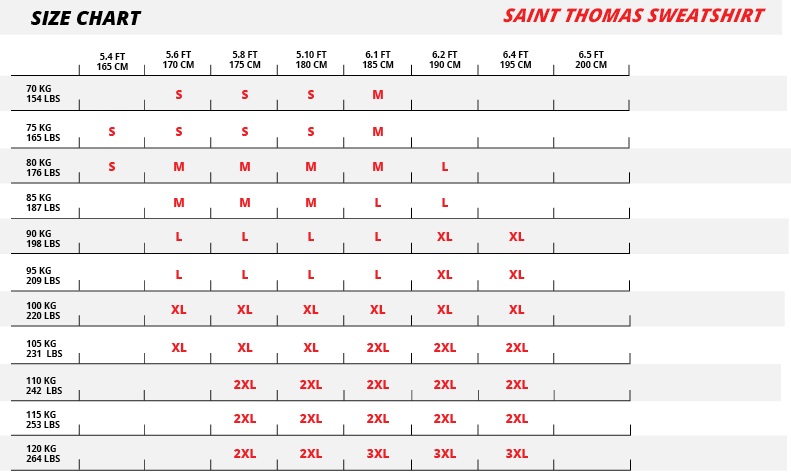 SIZE CHART

SAINT THOMAS SWEATSHIRT

| | 5.4 FT 165 CM | 5.6 FT 170 CM | 5.8 FT 175 CM | 5.10 FT 180 CM | 6.1 FT 185 CM | 6.2 FT 190 CM | 6.4 FT 195 CM | 6.5 FT 200 CM |
|---|---|---|---|---|---|---|---|---|
| 70 KG 154 LBS | | S | S | S | M | | | |
| 75 KG 165 LBS | S | S | S | S | M | | | |
| 80 KG 176 LBS | S | M | M | M | M | L | | |
| 85 KG 187 LBS | | M | M | M | L | L | | |
| 90 KG 198 LBS | | L | L | L | L | XL | XL | |
| 95 KG 209 LBS | | L | L | L | L | XL | XL | |
| 100 KG 220 LBS | | XL | XL | XL | XL | XL | XL | |
| 105 KG 231 LBS | | XL | XL | XL | 2XL | 2XL | 2XL | |
| 110 KG 242 LBS | | | 2XL | 2XL | 2XL | 2XL | 2XL | |
| 115 KG 253 LBS | | | 2XL | 2XL | 2XL | 2XL | 2XL | |
| 120 KG 264 LBS | | | 2XL | 2XL | 3XL | 3XL | 3XL | |